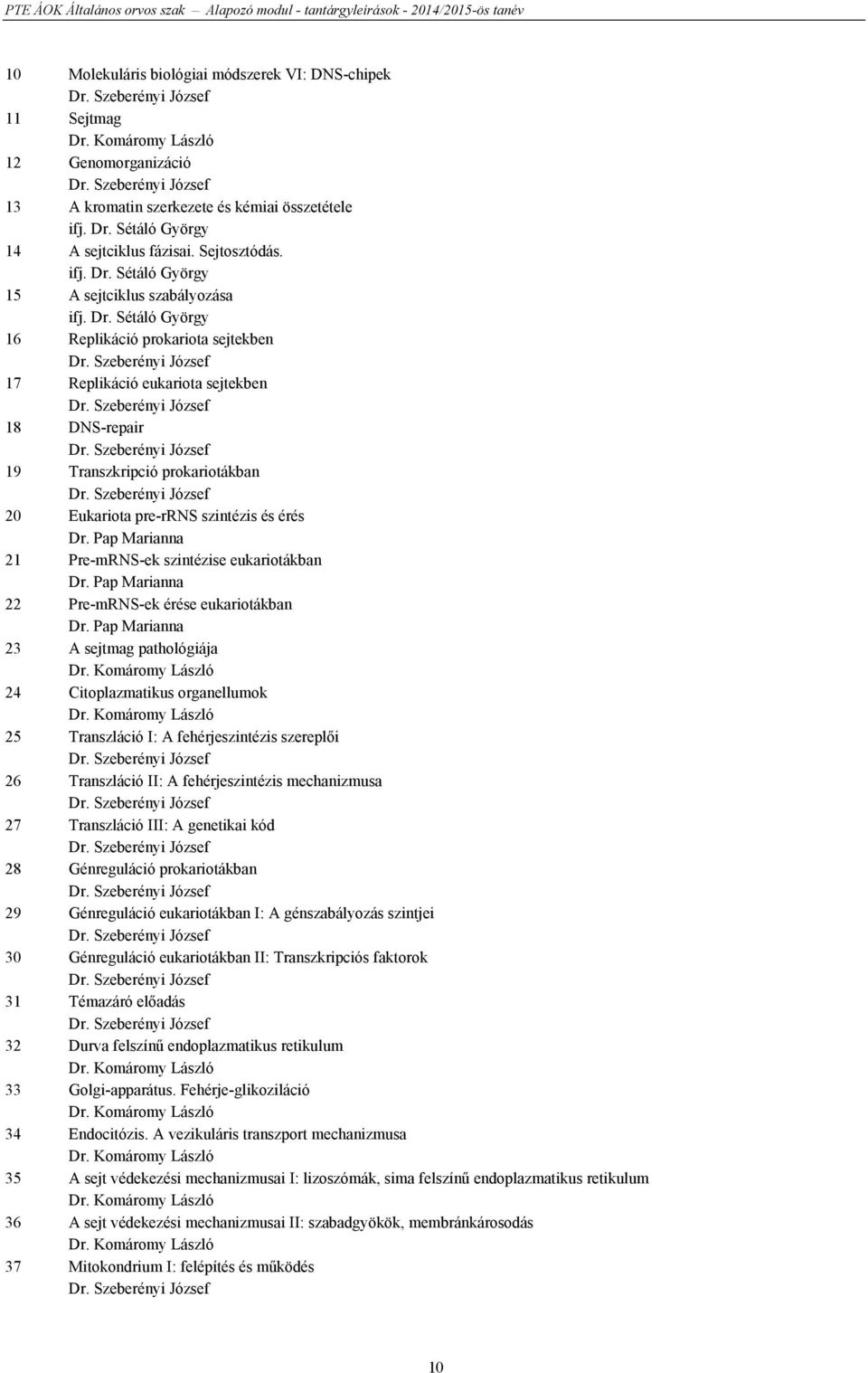 PTE ÁOK Általános orvos szak – Alapozó modul - tantárgyleírások - 2014/2015-ös tanév

10 Molekuláris biológiai módszerek VI: DNS-chipek
Dr. Szeberényi József
11 Sejtmag
Dr. Komáromy László
12 Genomorganizáció
Dr. Szeberényi József
13 A kromatin szerkezete és kémiai összetétele
ifj. Dr. Sétáló György
14 A sejtciklus fázisai. Sejtosztódás.
ifj. Dr. Sétáló György
15 A sejtciklus szabályozása
ifj. Dr. Sétáló György
16 Replikáció prokariota sejtekben
Dr. Szeberényi József
17 Replikáció eukariota sejtekben
Dr. Szeberényi József
18 DNS-repair
Dr. Szeberényi József
19 Transzkripció prokariotákban
Dr. Szeberényi József
20 Eukariota pre-rRNS szintézis és érés
Dr. Pap Marianna
21 Pre-mRNS-ek szintézise eukariotákban
Dr. Pap Marianna
22 Pre-mRNS-ek érése eukariotákban
Dr. Pap Marianna
23 A sejtmag pathológiája
Dr. Komáromy László
24 Citoplazmatikus organellumok
Dr. Komáromy László
25 Transzláció I: A fehérjeszintézis szereplői
Dr. Szeberényi József
26 Transzláció II: A fehérjeszintézis mechanizmusa
Dr. Szeberényi József
27 Transzláció III: A genetikai kód
Dr. Szeberényi József
28 Génreguláció prokariotákban
Dr. Szeberényi József
29 Génreguláció eukariotákban I: A génszabályozás szintjei
Dr. Szeberényi József
30 Génreguláció eukariotákban II: Transzkripciós faktorok
Dr. Szeberényi József
31 Témazáró előadás
Dr. Szeberényi József
32 Durva felszínű endoplazmatikus retikulum
Dr. Komáromy László
33 Golgi-apparátus. Fehérje-glikoziláció
Dr. Komáromy László
34 Endocitózis. A vezikuláris transzport mechanizmusa
Dr. Komáromy László
35 A sejt védekezési mechanizmusai I: lizoszómák, sima felszínű endoplazmatikus retikulum
Dr. Komáromy László
36 A sejt védekezési mechanizmusai II: szabadgyökök, membránkárosodás
Dr. Komáromy László
37 Mitokondrium I: felépítés és működés
Dr. Szeberényi József

10